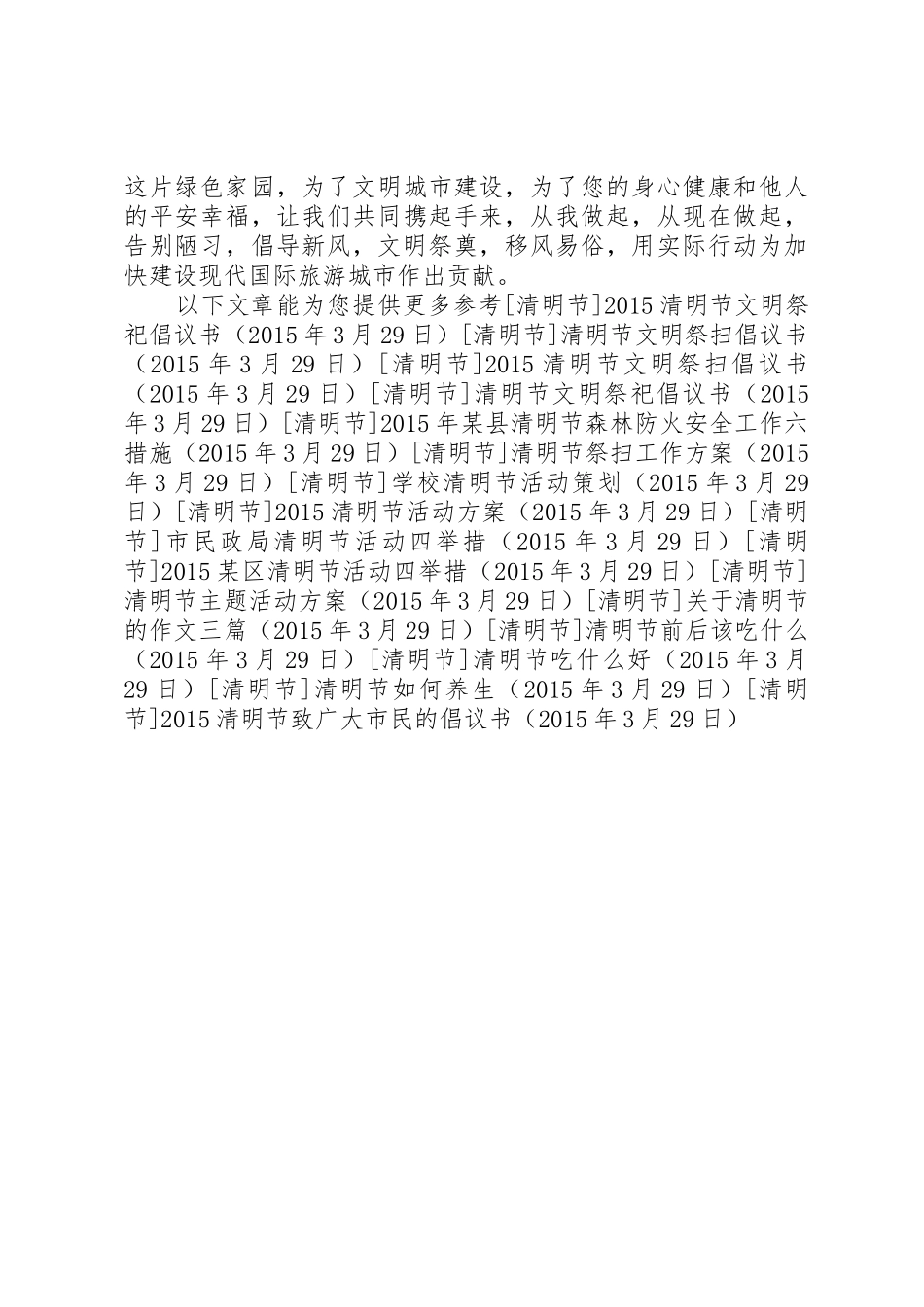 这片绿色家园，为了文明城市建设，为了您的身心健康和他人的平安幸福，让我们共同携起手来，从我做起，从现在做起，告别陋习，倡导新风，文明祭奠，移风易俗，用实际行动为加快建设现代国际旅游城市作出贡献。

以下文章能为您提供更多参考[清明节]2015清明节文明祭祀倡议书（2015年3月29日）[清明节]清明节文明祭扫倡议书（2015年3月29日）[清明节]2015清明节文明祭扫倡议书（2015年3月29日）[清明节]清明节文明祭祀倡议书（2015年3月29日）[清明节]2015年某县清明节森林防火安全工作六措施（2015年3月29日）[清明节]清明节祭扫工作方案（2015年3月29日）[清明节]学校清明节活动策划（2015年3月29日）[清明节]2015清明节活动方案（2015年3月29日）[清明节]市民政局清明节活动四举措（2015年3月29日）[清明节]2015某区清明节活动四举措（2015年3月29日）[清明节]清明节主题活动方案（2015年3月29日）[清明节]关于清明节的作文三篇（2015年3月29日）[清明节]清明节前后该吃什么（2015年3月29日）[清明节]清明节吃什么好（2015年3月29日）[清明节]清明节如何养生（2015年3月29日）[清明节]2015清明节致广大市民的倡议书（2015年3月29日）